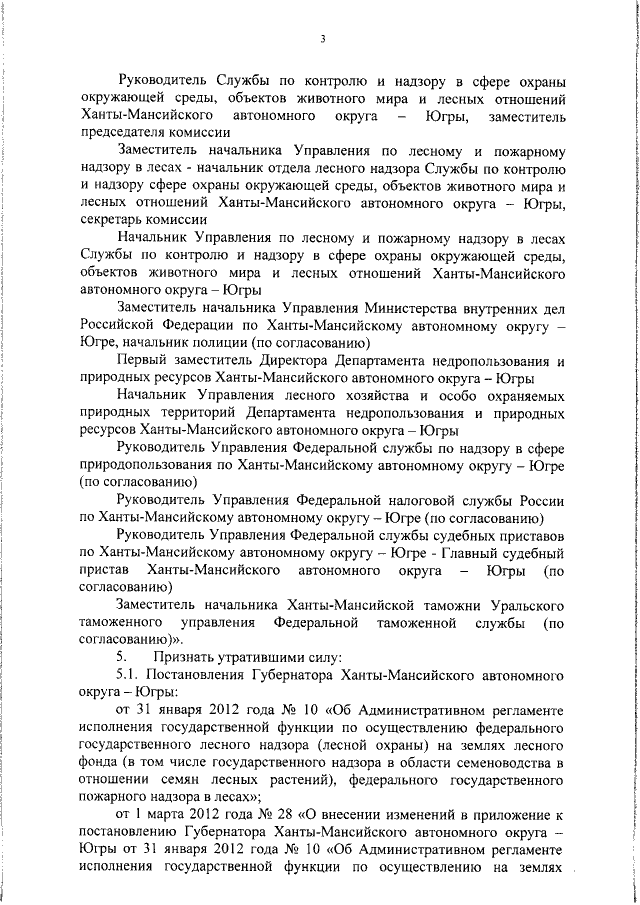 3

Руководитель Службы по контролю и надзору в сфере охраны окружающей среды, объектов животного мира и лесных отношений Ханты-Мансийского автономного округа – Югры, заместитель председателя комиссии

Заместитель начальника Управления по лесному и пожарному надзору в лесах - начальник отдела лесного надзора Службы по контролю и надзору сфере охраны окружающей среды, объектов животного мира и лесных отношений Ханты-Мансийского автономного округа – Югры, секретарь комиссии

Начальник Управления по лесному и пожарному надзору в лесах Службы по контролю и надзору в сфере охраны окружающей среды, объектов животного мира и лесных отношений Ханты-Мансийского автономного округа – Югры

Заместитель начальника Управления Министерства внутренних дел Российской Федерации по Ханты-Мансийскому автономному округу – Югре, начальник полиции (по согласованию)

Первый заместитель Директора Департамента недропользования и природных ресурсов Ханты-Мансийского автономного округа – Югры

Начальник Управления лесного хозяйства и особо охраняемых природных территорий Департамента недропользования и природных ресурсов Ханты-Мансийского автономного округа – Югры

Руководитель Управления Федеральной службы по надзору в сфере природопользования по Ханты-Мансийскому автономному округу – Югре (по согласованию)

Руководитель Управления Федеральной налоговой службы России по Ханты-Мансийскому автономному округу – Югре (по согласованию)

Руководитель Управления Федеральной службы судебных приставов по Ханты-Мансийскому автономному округу – Югре - Главный судебный пристав Ханты-Мансийского автономного округа – Югры (по согласованию)

Заместитель начальника Ханты-Мансийской таможни Уральского таможенного управления Федеральной таможенной службы (по согласованию)».

5. Признать утратившими силу:

5.1. Постановления Губернатора Ханты-Мансийского автономного округа – Югры:

от 31 января 2012 года № 10 «Об Административном регламенте исполнения государственной функции по осуществлению федерального государственного лесного надзора (лесной охраны) на землях лесного фонда (в том числе государственного надзора в области семеноводства в отношении семян лесных растений), федерального государственного пожарного надзора в лесах»;

от 1 марта 2012 года № 28 «О внесении изменений в приложение к постановлению Губернатора Ханты-Мансийского автономного округа – Югры от 31 января 2012 года № 10 «Об Административном регламенте исполнения государственной функции по осуществлению на землях